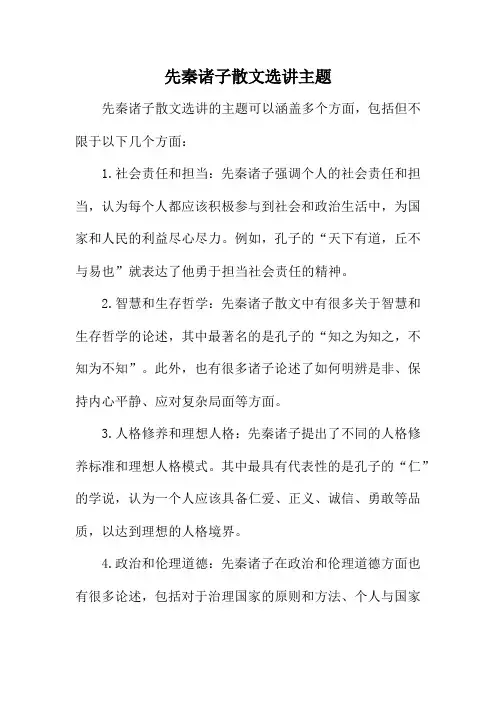 先秦诸子散文选讲主题

先秦诸子散文选讲的主题可以涵盖多个方面，包括但不限于以下几个方面：

1.社会责任和担当：先秦诸子强调个人的社会责任和担当，认为每个人都应该积极参与到社会和政治生活中，为国家和人民的利益尽心尽力。例如，孔子的“天下有道，丘不与易也”就表达了他勇于担当社会责任的精神。

2.智慧和生存哲学：先秦诸子散文中有很多关于智慧和生存哲学的论述，其中最著名的是孔子的“知之为知之，不知为不知”。此外，也有很多诸子论述了如何明辨是非、保持内心平静、应对复杂局面等方面。

3.人格修养和理想人格：先秦诸子提出了不同的人格修养标准和理想人格模式。其中最具有代表性的是孔子的“仁”的学说，认为一个人应该具备仁爱、正义、诚信、勇敢等品质，以达到理想的人格境界。

4.政治和伦理道德：先秦诸子在政治和伦理道德方面也有很多论述，包括对于治理国家的原则和方法、个人与国家